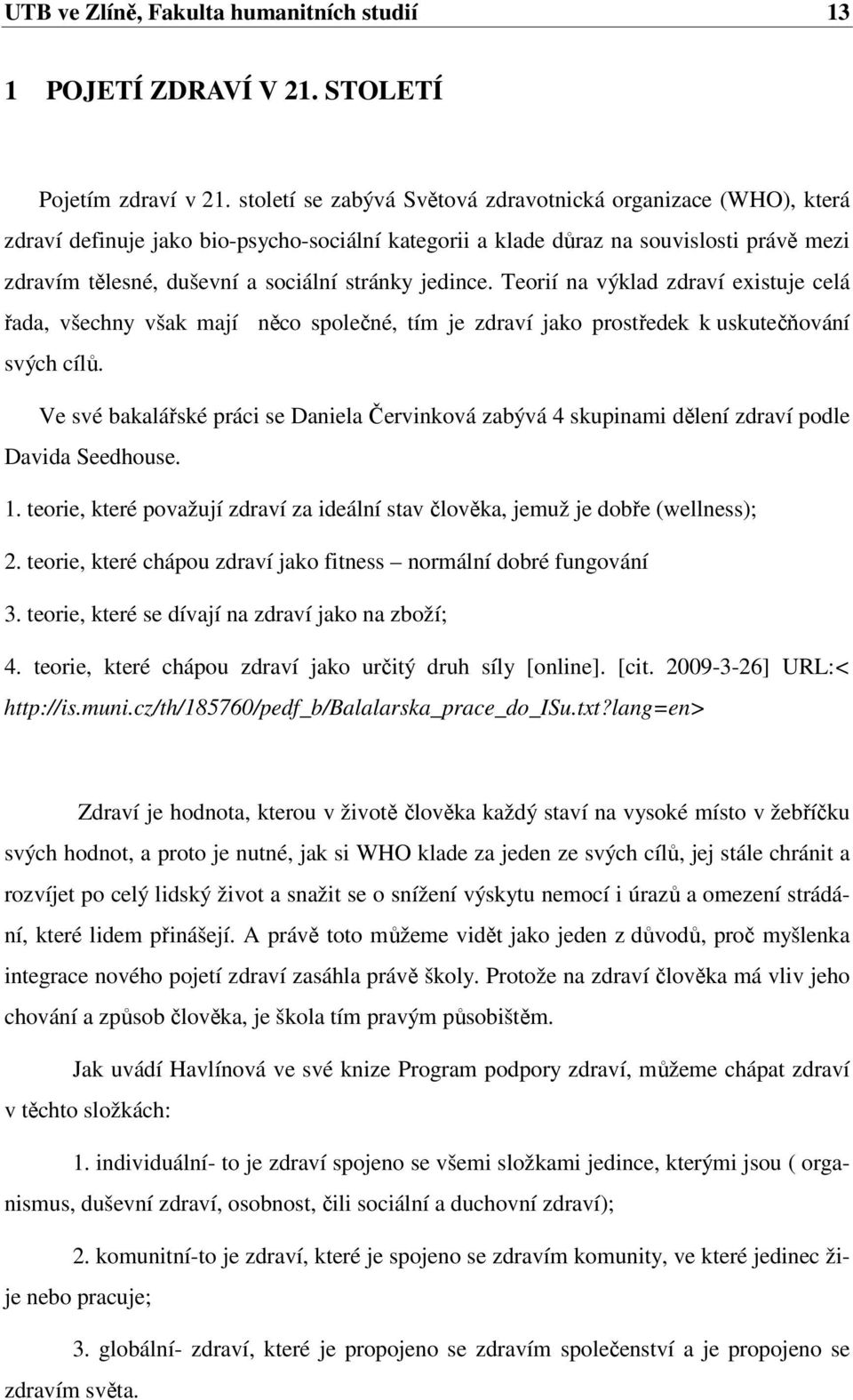 UTB ve Zlíně, Fakulta humanitních studií 13

1 POJETÍ ZDRAVÍ V 21. STOLETÍ

Pojetím zdraví v 21. století se zabývá Světová zdravotnická organizace (WHO), která zdraví definuje jako bio-psycho-sociální kategorii a klade důraz na souvislosti právě mezi zdravím tělesné, duševní a sociální stránky jedince. Teorií na výklad zdraví existuje celá řada, všechny však mají něco společné, tím je zdraví jako prostředek k uskutečňování svých cílů.

Ve své bakalářské práci se Daniela Červinková zabývá 4 skupinami dělení zdraví podle Davida Seedhouse.

1. teorie, které považují zdraví za ideální stav člověka, jemuž je dobře (wellness);

2. teorie, které chápou zdraví jako fitness – normální dobré fungování

3. teorie, které se dívají na zdraví jako na zboží;

4. teorie, které chápou zdraví jako určitý druh síly [online]. [cit. 2009-3-26] URL:< http://is.muni.cz/th/185760/pedf_b/Balalarska_prace_do_ISu.txt?lang=en>

Zdraví je hodnota, kterou v životě člověka každý staví na vysoké místo v žebříčku svých hodnot, a proto je nutné, jak si WHO klade za jeden ze svých cílů, jej stále chránit a rozvíjet po celý lidský život a snažit se o snížení výskytu nemocí i úrazů a omezení strádání, které lidem přinášejí. A právě toto můžeme vidět jako jeden z důvodů, proč myšlenka integrace nového pojetí zdraví zasáhla právě školy. Protože na zdraví člověka má vliv jeho chování a způsob člověka, je škola tím pravým působištěm.

Jak uvádí Havlínová ve své knize Program podpory zdraví, můžeme chápat zdraví v těchto složkách:

1. individuální- to je zdraví spojeno se všemi složkami jedince, kterými jsou ( organismus, duševní zdraví, osobnost, čili sociální a duchovní zdraví);

2. komunitní-to je zdraví, které je spojeno se zdravím komunity, ve které jedinec žije nebo pracuje;

3. globální- zdraví, které je propojeno se zdravím společenství a je propojeno se zdravím světa.